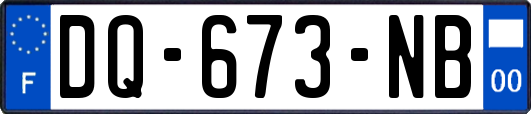 F
DQ-673-NB
00